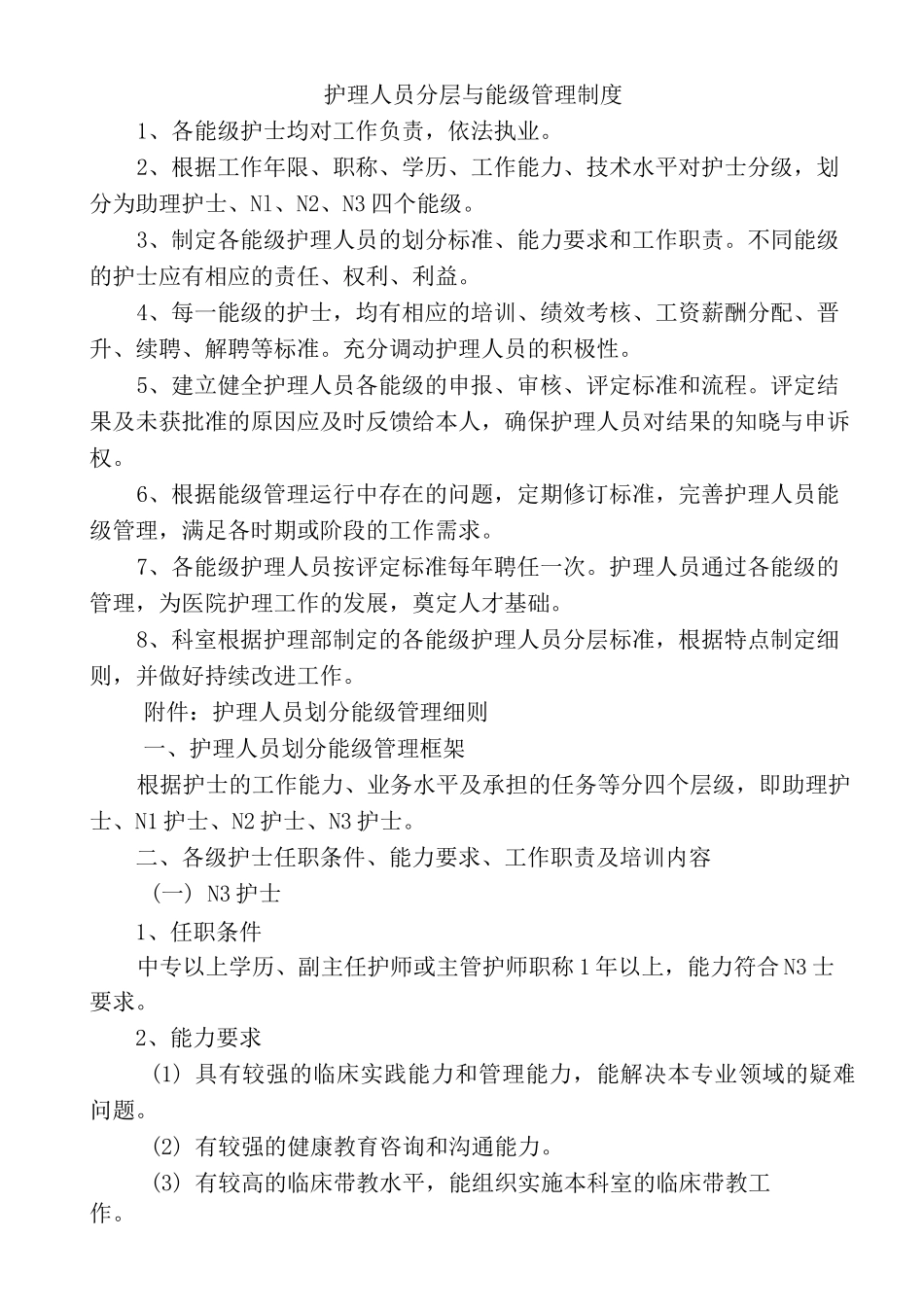 护理人员分层与能级管理制度

1、各能级护士均对工作负责，依法执业。

2、根据工作年限、职称、学历、工作能力、技术水平对护士分级，划分为助理护士、N1、N2、N3四个能级。

3、制定各能级护理人员的划分标准、能力要求和工作职责。不同能级的护士应有相应的责任、权利、利益。

4、每一能级的护士，均有相应的培训、绩效考核、工资薪酬分配、晋升、续聘、解聘等标准。充分调动护理人员的积极性。

5、建立健全护理人员各能级的申报、审核、评定标准和流程。评定结果及未获批准的原因应及时反馈给本人，确保护理人员对结果的知晓与申诉权。

6、根据能级管理运行中存在的问题，定期修订标准，完善护理人员能级管理，满足各时期或阶段的工作需求。

7、各能级护理人员按评定标准每年聘任一次。护理人员通过各能级的管理，为医院护理工作的发展，奠定人才基础。

8、科室根据护理部制定的各能级护理人员分层标准，根据特点制定细则，并做好持续改进工作。

附件：护理人员划分能级管理细则

一、护理人员划分能级管理框架

根据护士的工作能力、业务水平及承担的任务等分四个层级，即助理护士、N1护士、N2护士、N3护士。

二、各级护士任职条件、能力要求、工作职责及培训内容

（一）N3护士

1、任职条件

中专以上学历、副主任护师或主管护师职称1年以上，能力符合N3士要求。

2、能力要求

(1) 具有较强的临床实践能力和管理能力，能解决本专业领域的疑难问题。

(2) 有较强的健康教育咨询和沟通能力。

(3) 有较高的临床带教水平，能组织实施本科室的临床带教工作。